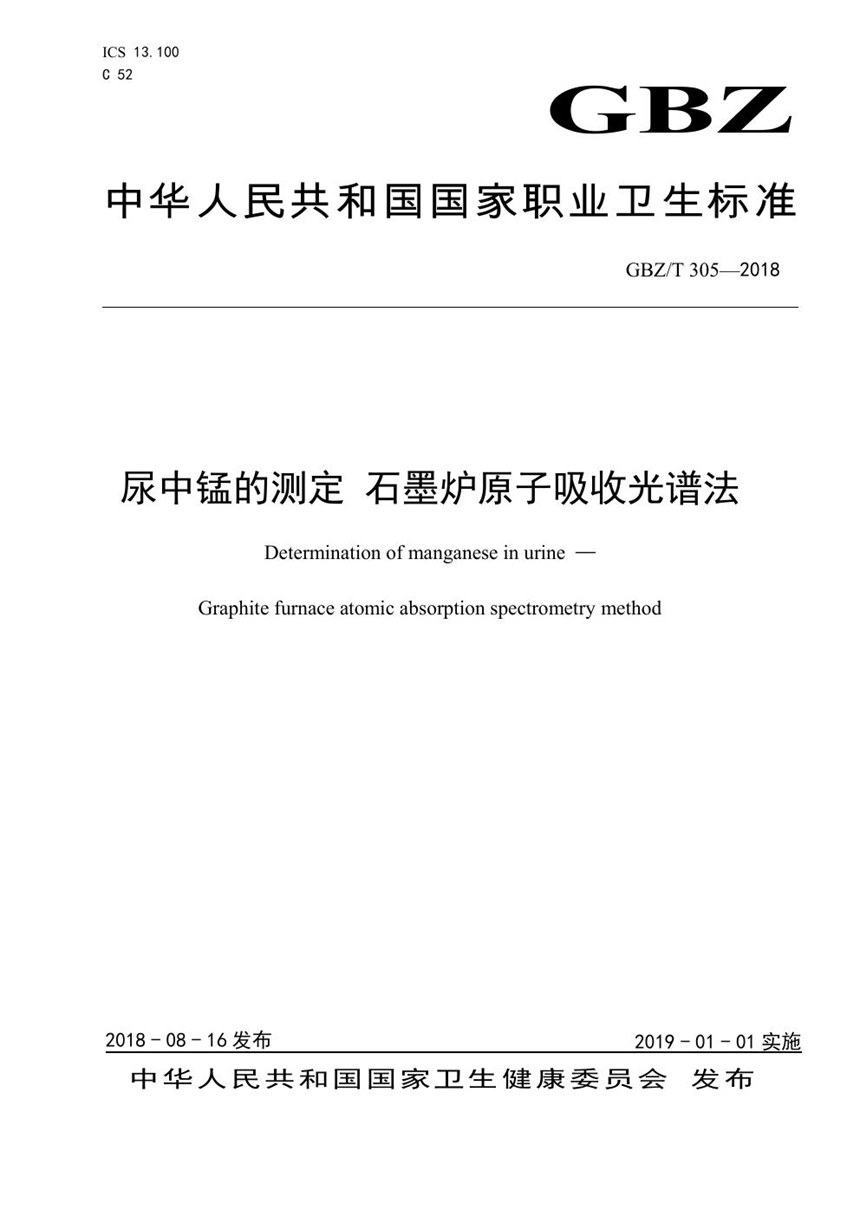 ICS 13.100
C 52

GBZ

中华人民共和国国家职业卫生标准

GBZ/T 305—2018

尿中锰的测定 石墨炉原子吸收光谱法

Determination of manganese in urine —

Graphite furnace atomic absorption spectrometry method

2018 - 08 - 16 发布

2019 - 01 - 01 实施

中华人民共和国国家卫生健康委员会 发布